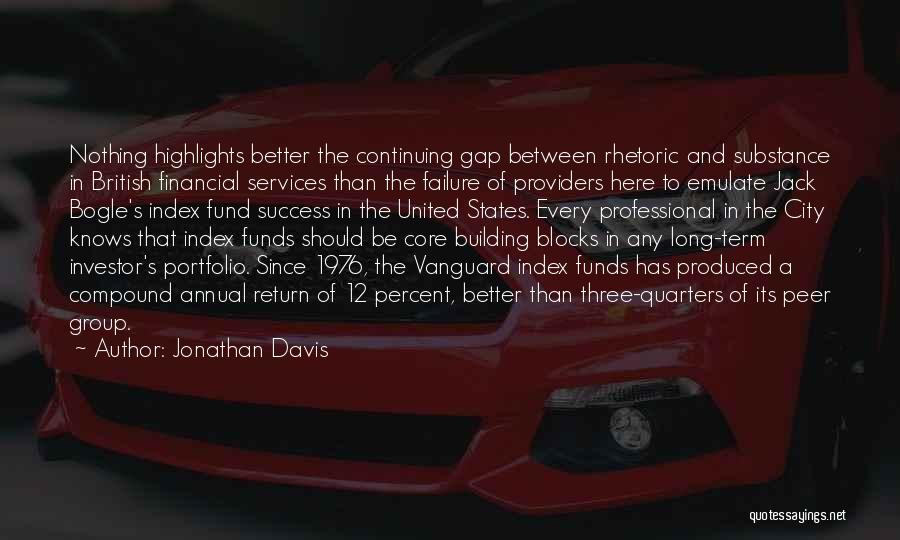 Nothing highlights better the continuing gap between rhetoric and substance in British financial services than the failure of providers here to emulate Jack Bogle's index fund success in the United States. Every professional in the City knows that index funds should be core building blocks in any long-term investor's portfolio. Since 1976, the Vanguard index funds has produced a compound annual return of 12 percent, better than three-quarters of its peer group.
~ Author: Jonathan Davis

quotessayings.net